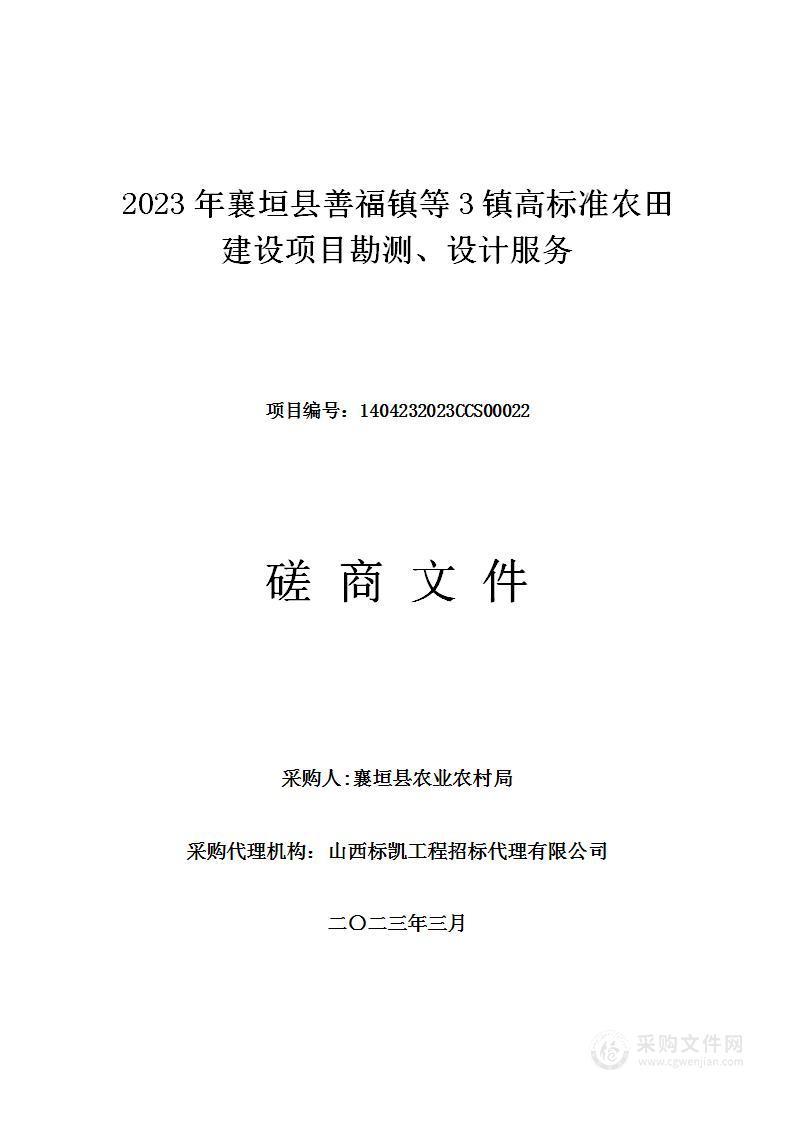 2023 年襄垣县善福镇等 3 镇高标准农田建设项目勘测、设计服务

项目编号：1404232023CCS00022

磋 商 文 件

采购人:襄垣县农业农村局

采购代理机构：山西标凯工程招标代理有限公司

二〇二三年三月

采购文件网
www.cgwenjian.com